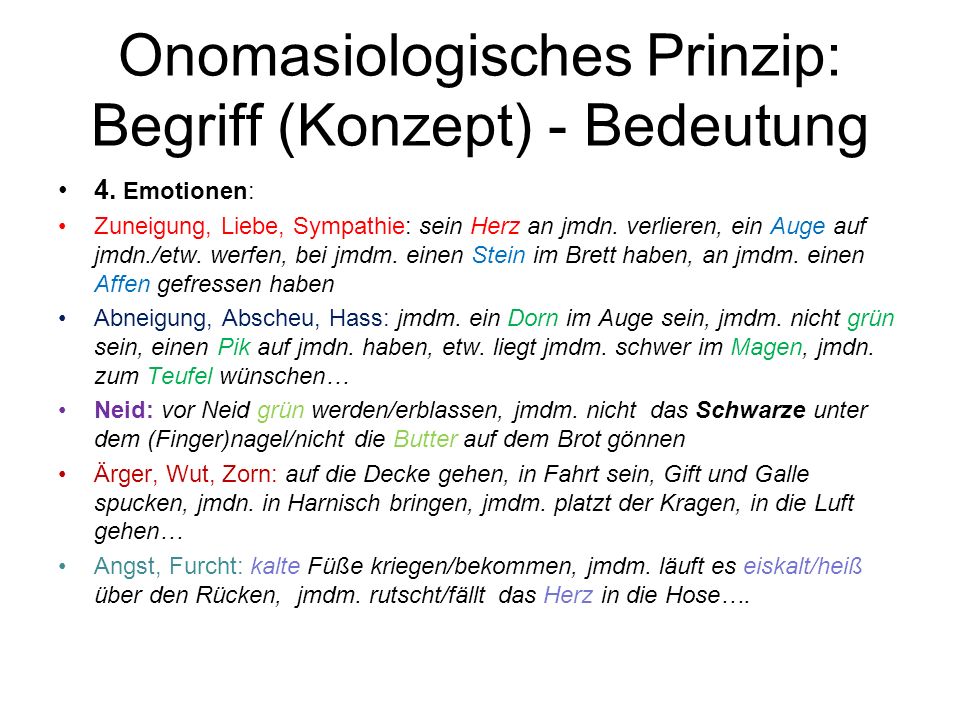 Onomasiologisches Prinzip: Begriff (Konzept) - Bedeutung

• 4. Emotionen:

• Zuneigung, Liebe, Sympathie: sein Herz an jmdn. verlieren, ein Auge auf jmdn./etw. werfen, bei jmdm. einen Stein im Brett haben, an jmdm. einen Affen gefressen haben

• Abneigung, Abscheu, Hass: jmdm. ein Dorn im Auge sein, jmdm. nicht grün sein, einen Pik auf jmdn. haben, etw. liegt jmdm. schwer im Magen, jmdn. zum Teufel wünschen…

• Neid: vor Neid grün werden/erblassen, jmdm. nicht das Schwarze unter dem (Finger)nagel/nicht die Butter auf dem Brot gönnen

• Ärger, Wut, Zorn: auf die Decke gehen, in Fahrt sein, Gift und Galle spucken, jmdn. in Harnisch bringen, jmdm. platzt der Kragen, in die Luft gehen…

• Angst, Furcht: kalte Füße kriegen/bekommen, jmdm. läuft es eiskalt/heiß über den Rücken, jmdm. rutscht/fällt das Herz in die Hose….